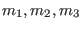 $m_1, m_2, m_3$